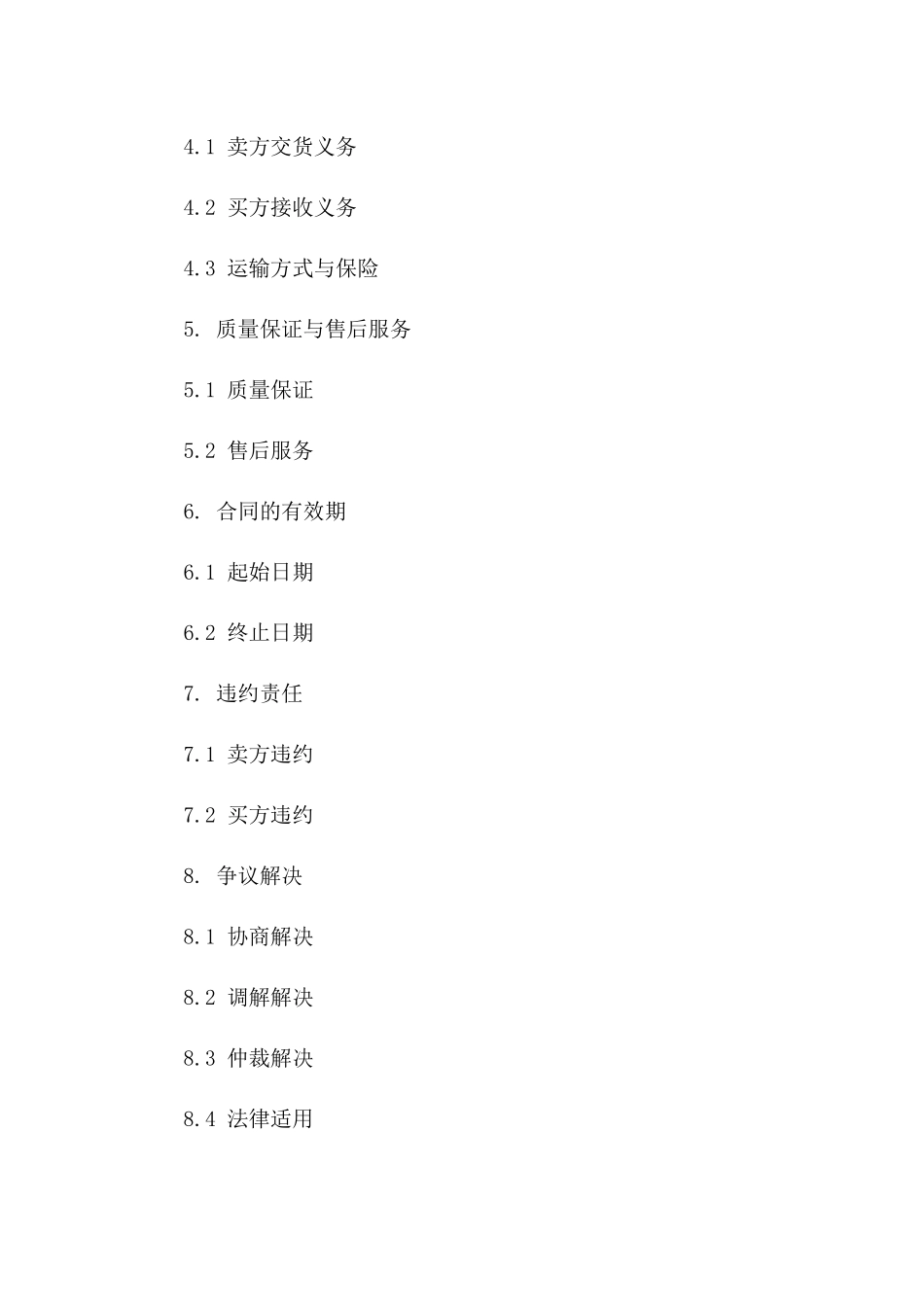 4.1 卖方交货义务

4.2 买方接收义务

4.3 运输方式与保险

5. 质量保证与售后服务

5.1 质量保证

5.2 售后服务

6. 合同的有效期

6.1 起始日期

6.2 终止日期

7. 违约责任

7.1 卖方违约

7.2 买方违约

8. 争议解决

8.1 协商解决

8.2 调解解决

8.3 仲裁解决

8.4 法律适用